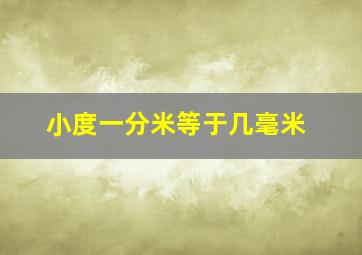 小度一分米等于几毫米